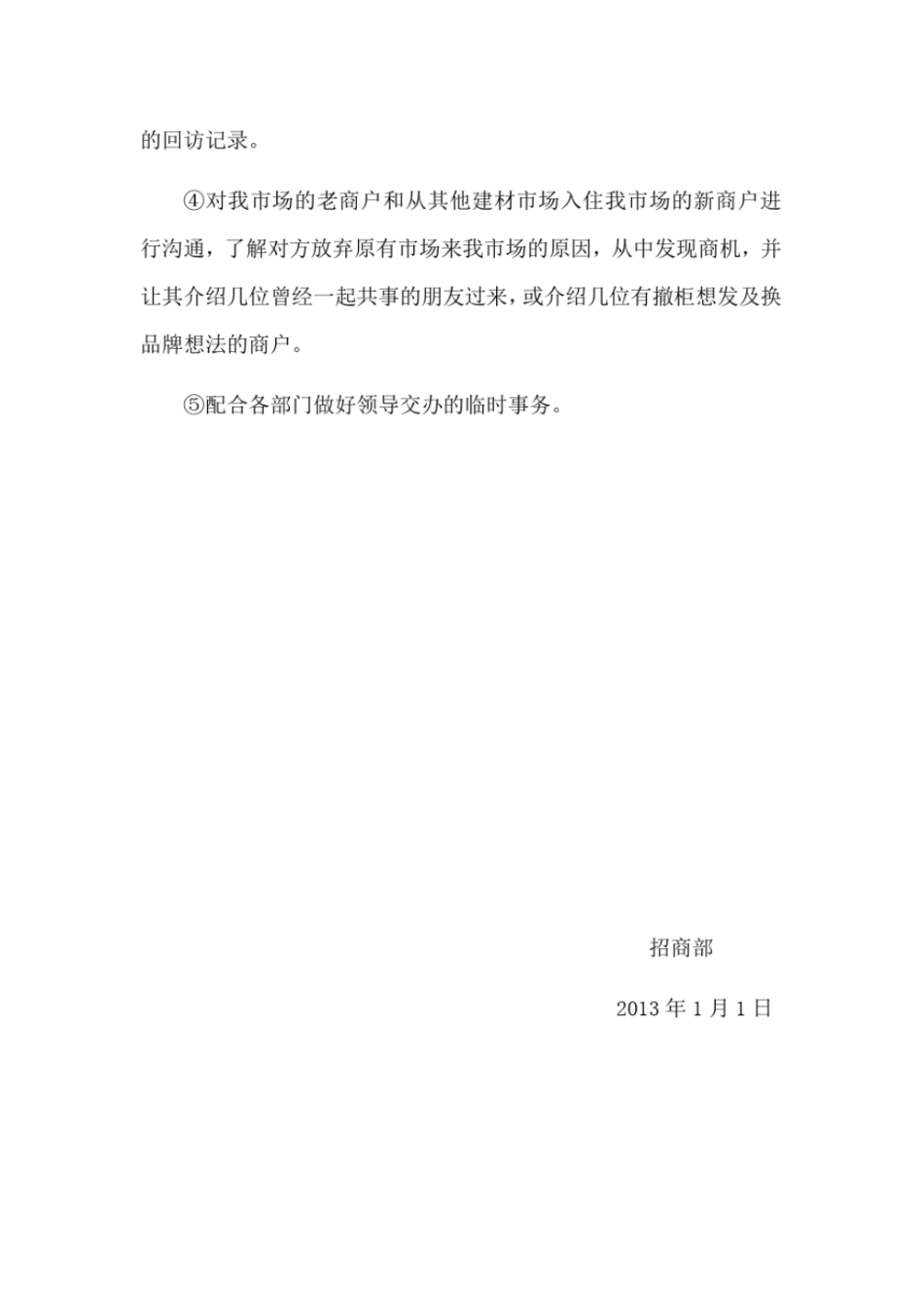 的回访记录。

④对我市场的老商户和从其他建材市场入住我市场的新商户进行沟通，了解对方放弃原有市场来我市场的原因，从中发现商机，并让其介绍几位曾经一起共事的朋友过来，或介绍几位有撤柜想发及换品牌想法的商户。

⑤配合各部门做好领导交办的临时事务。

招商部

2013 年 1 月 1 日